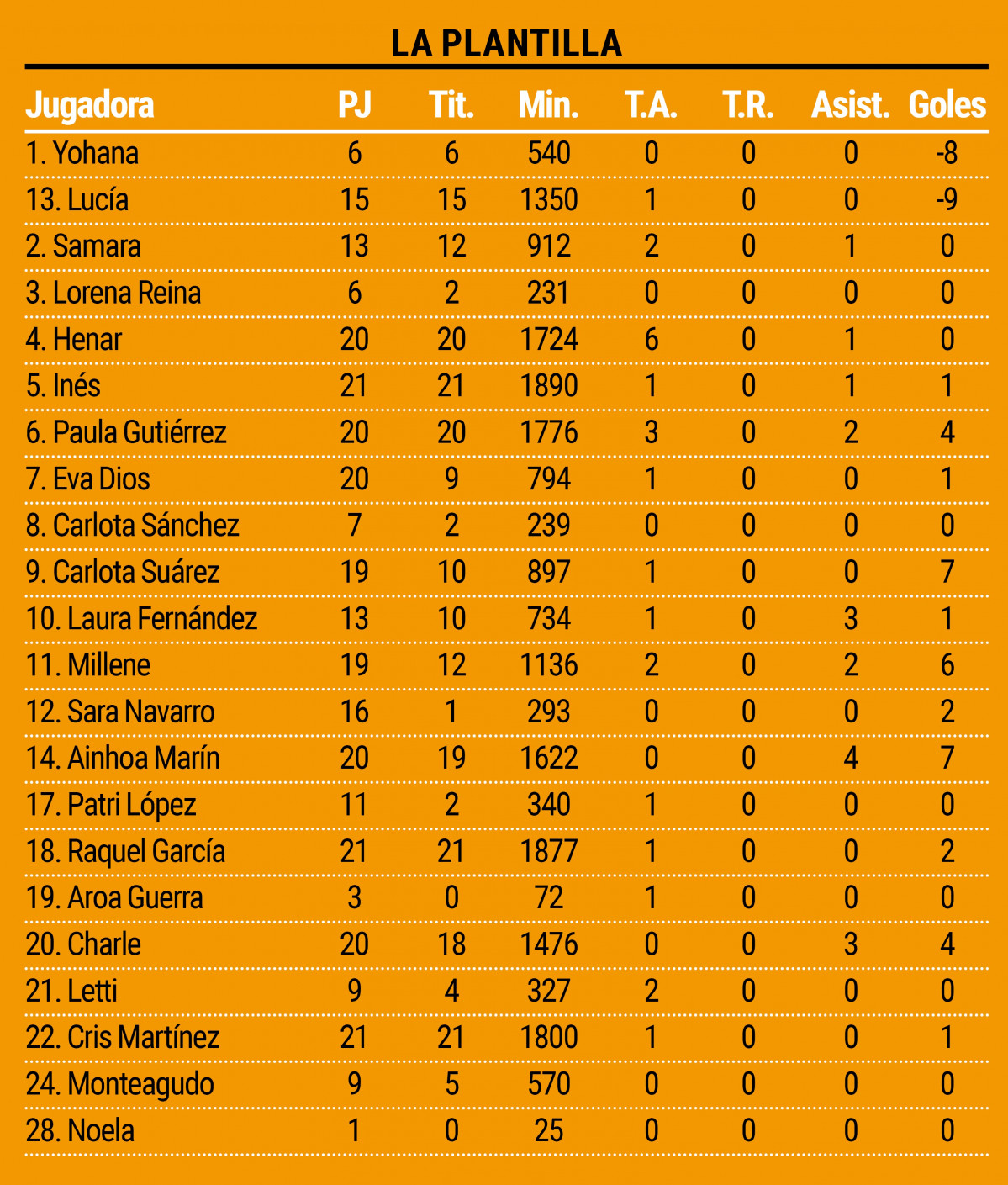 LA PLANTILLA

| Jugadora | PJ | Tit. | Min. | T.A. | T.R. | Asist. | Goles |
|---|---|---|---|---|---|---|---|
| 1. Yohana | 6 | 6 | 540 | 0 | 0 | 0 | -8 |
| 13. Lucía | 15 | 15 | 1350 | 1 | 0 | 0 | -9 |
| 2. Samara | 13 | 12 | 912 | 2 | 0 | 1 | 0 |
| 3. Lorena Reina | 6 | 2 | 231 | 0 | 0 | 0 | 0 |
| 4. Henar | 20 | 20 | 1724 | 6 | 0 | 1 | 0 |
| 5. Inés | 21 | 21 | 1890 | 1 | 0 | 1 | 1 |
| 6. Paula Gutiérrez | 20 | 20 | 1776 | 3 | 0 | 2 | 4 |
| 7. Eva Dios | 20 | 9 | 794 | 1 | 0 | 0 | 1 |
| 8. Carlota Sánchez | 7 | 2 | 239 | 0 | 0 | 0 | 0 |
| 9. Carlota Suárez | 19 | 10 | 897 | 1 | 0 | 0 | 7 |
| 10. Laura Fernández | 13 | 10 | 734 | 1 | 0 | 3 | 1 |
| 11. Millene | 19 | 12 | 1136 | 2 | 0 | 2 | 6 |
| 12. Sara Navarro | 16 | 1 | 293 | 0 | 0 | 0 | 2 |
| 14. Ainhoa Marín | 20 | 19 | 1622 | 0 | 0 | 4 | 7 |
| 17. Patri López | 11 | 2 | 340 | 1 | 0 | 0 | 0 |
| 18. Raquel García | 21 | 21 | 1877 | 1 | 0 | 0 | 2 |
| 19. Aroa Guerra | 3 | 0 | 72 | 1 | 0 | 0 | 0 |
| 20. Charle | 20 | 18 | 1476 | 0 | 0 | 3 | 4 |
| 21. Letti | 9 | 4 | 327 | 2 | 0 | 0 | 0 |
| 22. Cris Martínez | 21 | 21 | 1800 | 1 | 0 | 0 | 1 |
| 24. Monteagudo | 9 | 5 | 570 | 0 | 0 | 0 | 0 |
| 28. Noela | 1 | 0 | 25 | 0 | 0 | 0 | 0 |